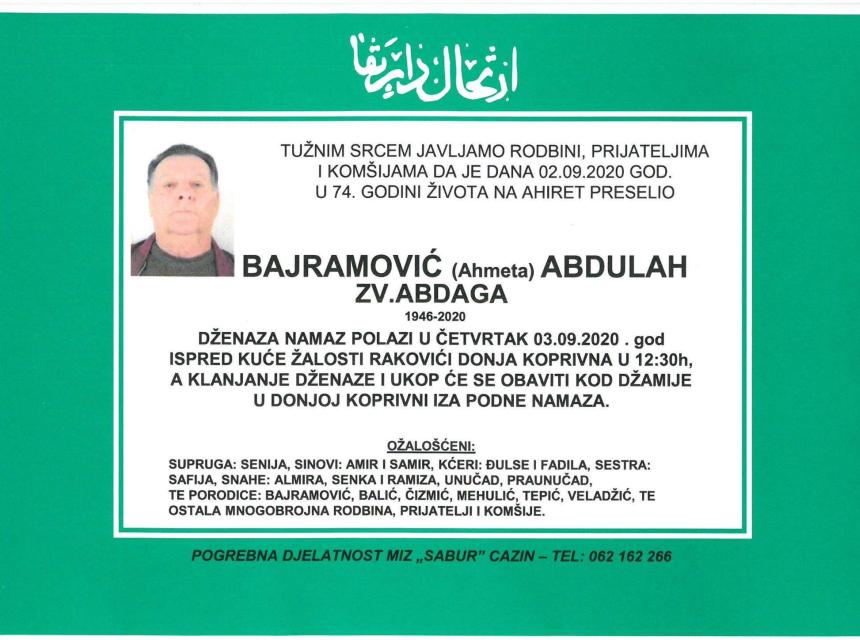 ارتحال دار بقا

TUŽNIM SRCEM JAVLJAMO RODBINI, PRIJATELJIMA I KOMŠIJAMA DA JE DANA 02.09.2020 GOD. U 74. GODINI ŽIVOTA NA AHIRET PRESELIO

BAJRAMOVIĆ (Ahmeta) ABDULAH
ZV.ABDAGA
1946-2020

DŽENAZA NAMAZ POLAZI U ČETVRTAK 03.09.2020 . god ISPRED KUĆE ŽALOSTI RAKOVIĆI DONJA KOPRIVNA U 12:30h, A KLANJANJE DŽENAZE I UKOP ĆE SE OBAVITI KOD DŽAMIJE U DONJOJ KOPRIVNI IZA PODNE NAMAZA.

OŽALOŠĆENI:
SUPRUGA: SENIJA, SINOVI: AMIR I SAMIR, KĆERI: ĐULSE I FADILA, SESTRA: SAFIJA, SNAHE: ALMIRA, SENKA I RAMIZA, UNUČAD, PRAUNUČAD, TE PORODICE: BAJRAMOVIĆ, BALIĆ, ČIZMIĆ, MEHULIĆ, TEPIĆ, VELADŽIĆ, TE OSTALA MNOGOBROJNA RODBINA, PRIJATELJI I KOMŠIJE.

POGREBNA DJELATNOST MIZ „SABUR" CAZIN – TEL: 062 162 266